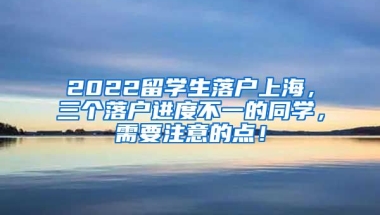 2022留学生落户上海，三个落户进度不一的同学，需要注意的点！